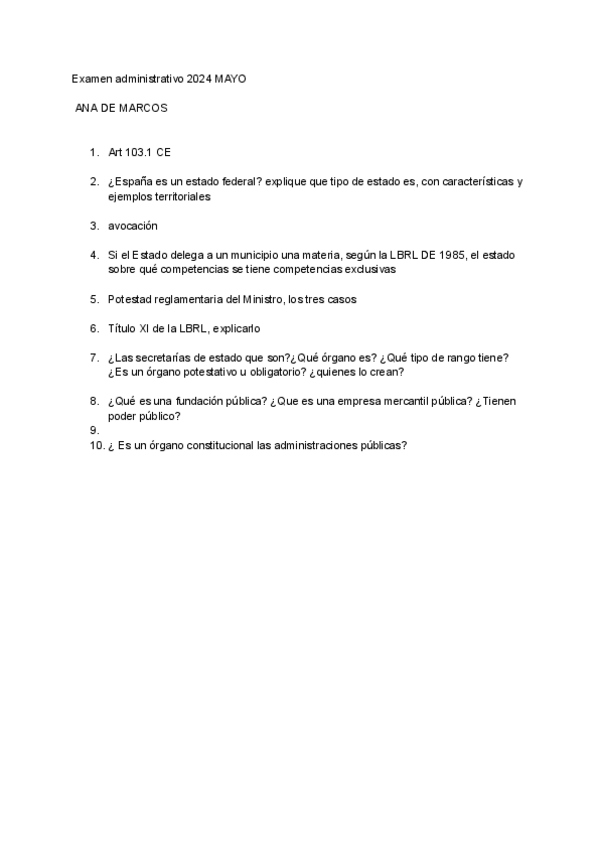 Examen administrativo 2024 MAYO

ANA DE MARCOS

1. Art 103.1 CE

2. ¿España es un estado federal? explique que tipo de estado es, con características y ejemplos territoriales

3. avocación

4. Si el Estado delega a un municipio una materia, según la LBRL DE 1985, el estado sobre qué competencias se tiene competencias exclusivas

5. Potestad reglamentaria del Ministro, los tres casos

6. Título XI de la LBRL, explicarlo

7. ¿Las secretarías de estado que son?¿Qué órgano es? ¿Qué tipo de rango tiene? ¿Es un órgano potestativo u obligatorio? ¿quienes lo crean?

8. ¿Qué es una fundación pública? ¿Que es una empresa mercantil pública? ¿Tienen poder público?

9.

10. ¿ Es un órgano constitucional las administraciones públicas?